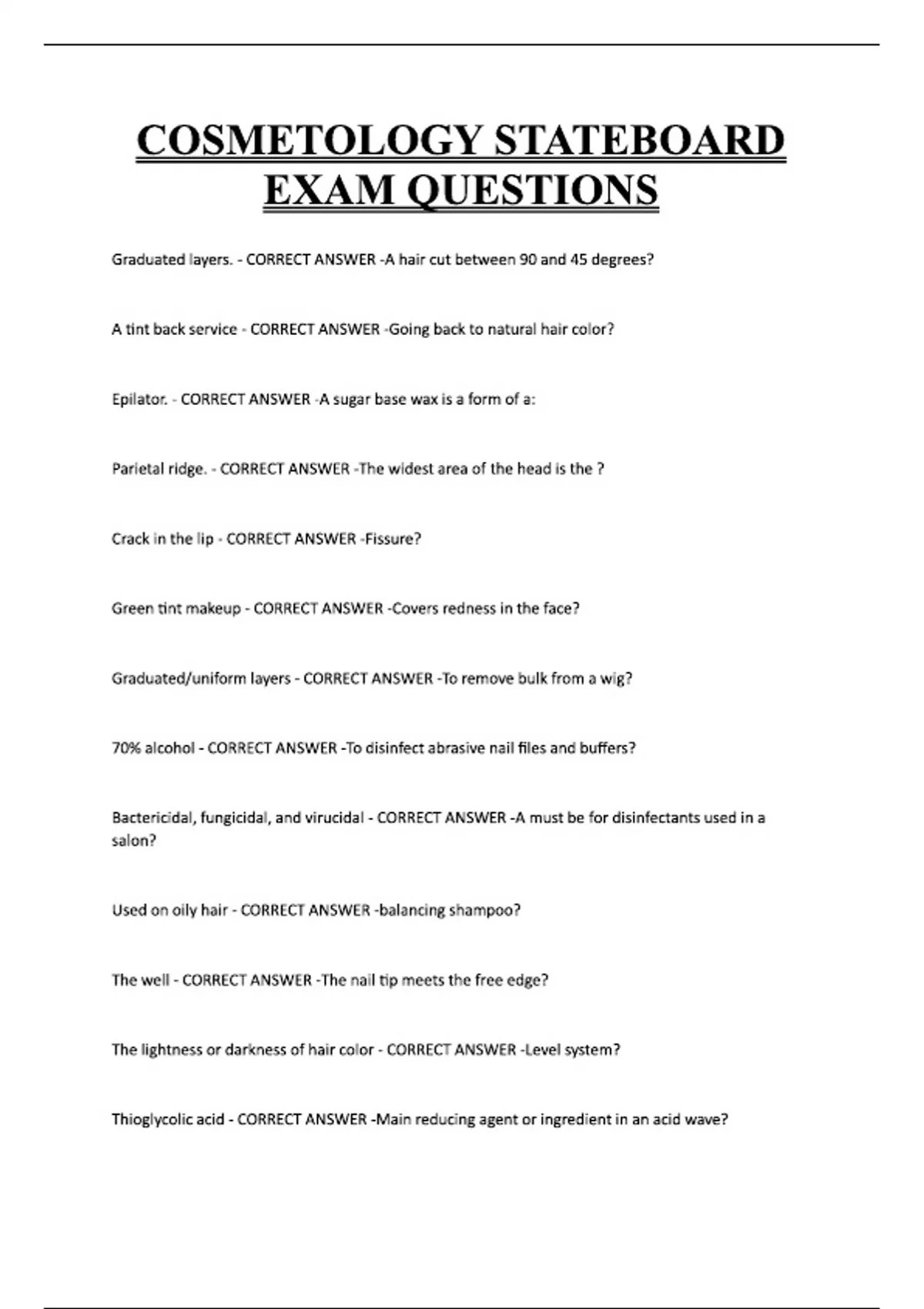 COSMETOLOGY STATEBOARD EXAM QUESTIONS

Graduated layers. - CORRECT ANSWER -A hair cut between 90 and 45 degrees?

A tint back service - CORRECT ANSWER -Going back to natural hair color?

Epilator. - CORRECT ANSWER -A sugar base wax is a form of a:

Parietal ridge. - CORRECT ANSWER -The widest area of the head is the ?

Crack in the lip - CORRECT ANSWER -Fissure?

Green tint makeup - CORRECT ANSWER -Covers redness in the face?

Graduated/uniform layers - CORRECT ANSWER -To remove bulk from a wig?

70% alcohol - CORRECT ANSWER -To disinfect abrasive nail files and buffers?

Bactericidal, fungicidal, and virucidal - CORRECT ANSWER -A must be for disinfectants used in a salon?

Used on oily hair - CORRECT ANSWER -balancing shampoo?

The well - CORRECT ANSWER -The nail tip meets the free edge?

The lightness or darkness of hair color - CORRECT ANSWER -Level system?

Thioglycolic acid - CORRECT ANSWER -Main reducing agent or ingredient in an acid wave?